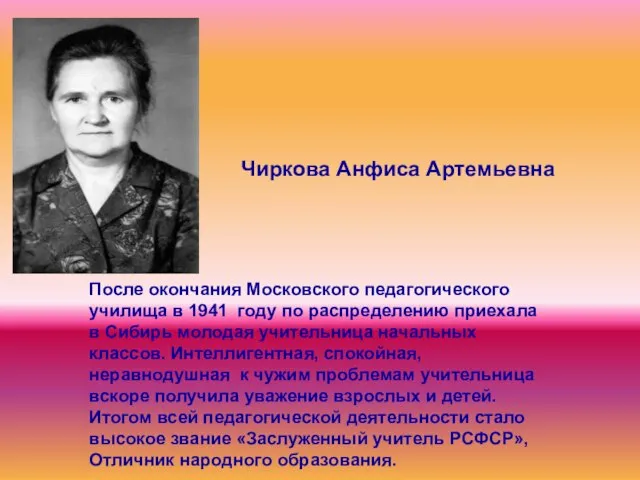 Чиркова Анфиса Артемьевна

После окончания Московского педагогического училища в 1941 году по распределению приехала в Сибирь молодая учительница начальных классов. Интеллигентная, спокойная, неравнодушная к чужим проблемам учительница вскоре получила уважение взрослых и детей. Итогом всей педагогической деятельности стало высокое звание «Заслуженный учитель РСФСР», Отличник народного образования.